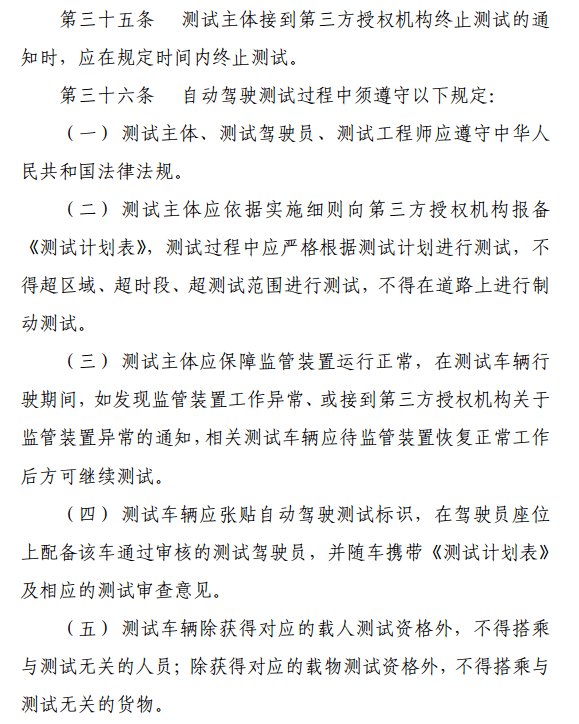 第三十五条　测试主体接到第三方授权机构终止测试的通知时，应在规定时间内终止测试。

第三十六条　自动驾驶测试过程中须遵守以下规定：

（一）测试主体、测试驾驶员、测试工程师应遵守中华人民共和国法律法规。

（二）测试主体应依据实施细则向第三方授权机构报备《测试计划表》，测试过程中应严格根据测试计划进行测试，不得超区域、超时段、超测试范围进行测试，不得在道路上进行制动测试。

（三）测试主体应保障监管装置运行正常，在测试车辆行驶期间，如发现监管装置工作异常、或接到第三方授权机构关于监管装置异常的通知，相关测试车辆应待监管装置恢复正常工作后方可继续测试。

（四）测试车辆应张贴自动驾驶测试标识，在驾驶员座位上配备该车通过审核的测试驾驶员，并随车携带《测试计划表》及相应的测试审查意见。

（五）测试车辆除获得对应的载人测试资格外，不得搭乘与测试无关的人员；除获得对应的载物测试资格外，不得搭乘与测试无关的货物。